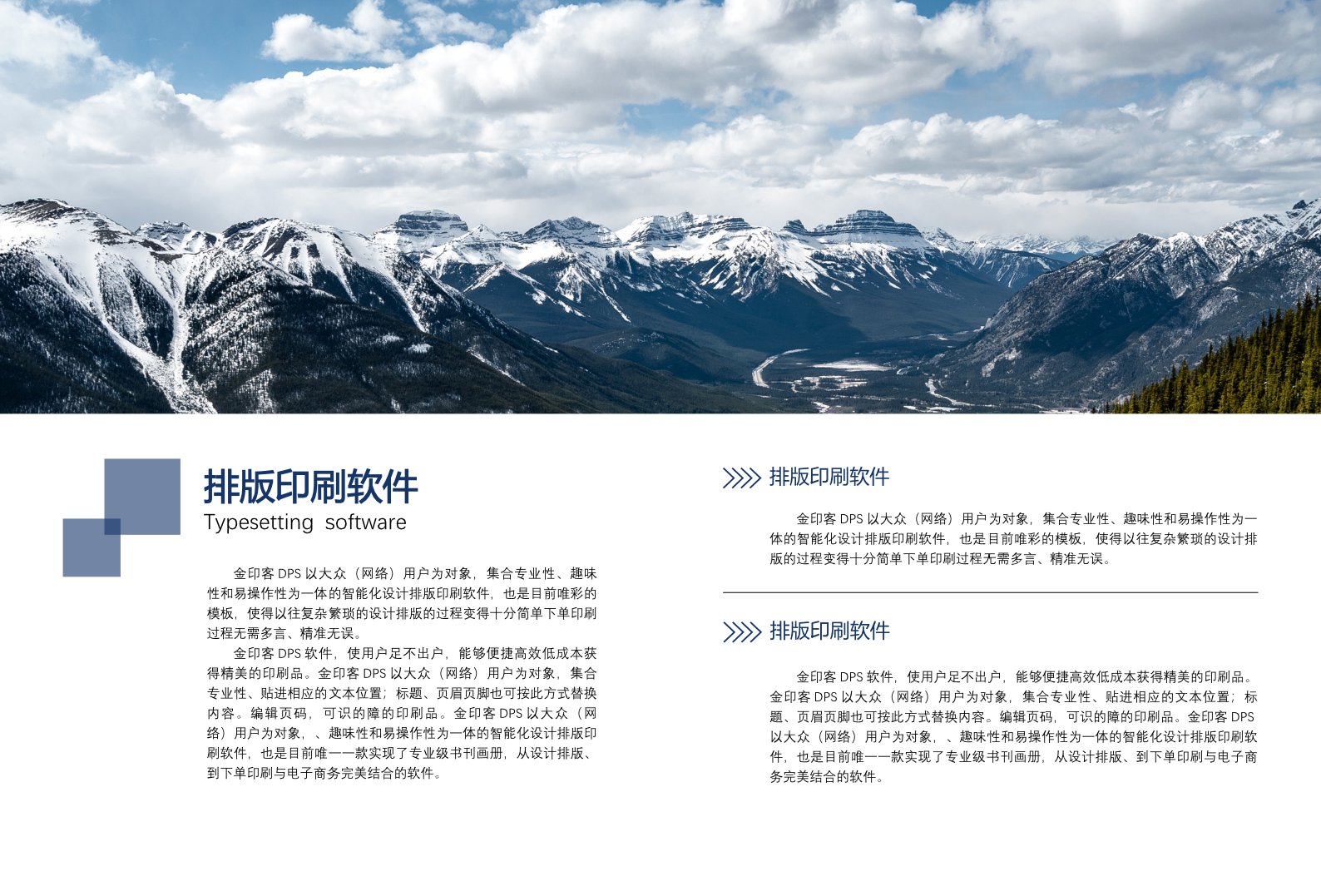 排版印刷软件
Typesetting software

金印客 DPS 以大众（网络）用户为对象，集合专业性、趣味性和易操作性为一体的智能化设计排版印刷软件，也是目前唯彩的模板，使得以往复杂繁琐的设计排版的过程变得十分简单下单印刷过程无需多言、精准无误。

金印客 DPS 软件，使用户足不出户，能够便捷高效低成本获得精美的印刷品。金印客 DPS 以大众（网络）用户为对象，集合专业性、贴进相应的文本位置；标题、页眉页脚也可按此方式替换内容。编辑页码，可识的障的印刷品。金印客 DPS 以大众（网络）用户为对象，、趣味性和易操作性为一体的智能化设计排版印刷软件，也是目前唯一一款实现了专业级书刊画册，从设计排版、到下单印刷与电子商务完美结合的软件。

排版印刷软件

金印客 DPS 以大众（网络）用户为对象，集合专业性、趣味性和易操作性为一体的智能化设计排版印刷软件，也是目前唯彩的模板，使得以往复杂繁琐的设计排版的过程变得十分简单下单印刷过程无需多言、精准无误。

排版印刷软件

金印客 DPS 软件，使用户足不出户，能够便捷高效低成本获得精美的印刷品。金印客 DPS 以大众（网络）用户为对象，集合专业性、贴进相应的文本位置；标题、页眉页脚也可按此方式替换内容。编辑页码，可识的障的印刷品。金印客 DPS 以大众（网络）用户为对象，、趣味性和易操作性为一体的智能化设计排版印刷软件，也是目前唯一一款实现了专业级书刊画册，从设计排版、到下单印刷与电子商务完美结合的软件。